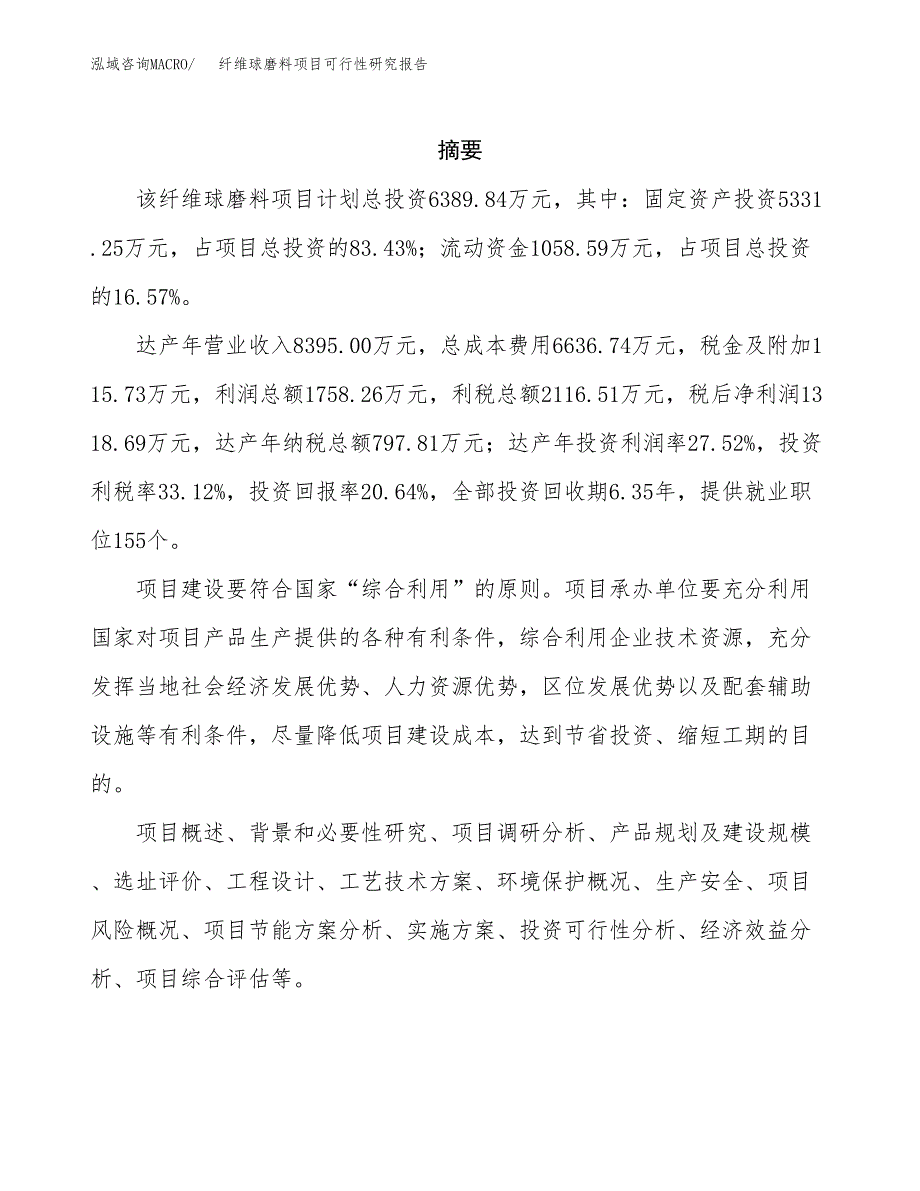 泓域咨询MACRO/　纤维球磨料项目可行性研究报告

摘要

该纤维球磨料项目计划总投资6389.84万元，其中：固定资产投资5331.25万元，占项目总投资的83.43%；流动资金1058.59万元，占项目总投资的16.57%。

达产年营业收入8395.00万元，总成本费用6636.74万元，税金及附加115.73万元，利润总额1758.26万元，利税总额2116.51万元，税后净利润1318.69万元，达产年纳税总额797.81万元；达产年投资利润率27.52%，投资利税率33.12%，投资回报率20.64%，全部投资回收期6.35年，提供就业职位155个。

项目建设要符合国家“综合利用”的原则。项目承办单位要充分利用国家对项目产品生产提供的各种有利条件，综合利用企业技术资源，充分发挥当地社会经济发展优势、人力资源优势，区位发展优势以及配套辅助设施等有利条件，尽量降低项目建设成本，达到节省投资、缩短工期的目的。

项目概述、背景和必要性研究、项目调研分析、产品规划及建设规模、选址评价、工程设计、工艺技术方案、环境保护概况、生产安全、项目风险概况、项目节能方案分析、实施方案、投资可行性分析、经济效益分析、项目综合评估等。